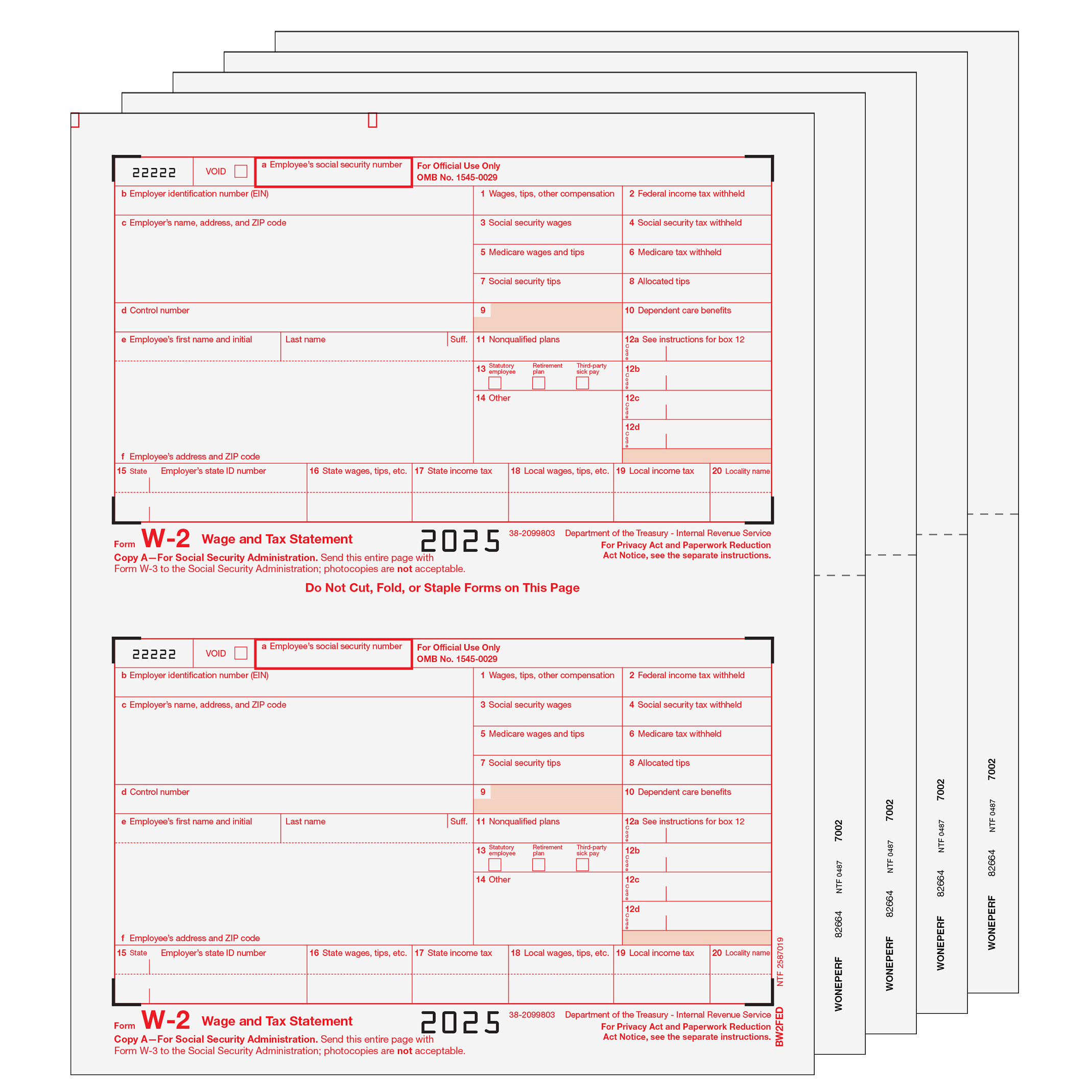 22222 VOID ☐ a Employee's social security number For Official Use Only
OMB No. 1545-0029

b Employer identification number (EIN)
1 Wages, tips, other compensation
2 Federal income tax withheld
c Employer's name, address, and ZIP code
3 Social security wages
4 Social security tax withheld
5 Medicare wages and tips
6 Medicare tax withheld
7 Social security tips
8 Allocated tips
d Control number
9
10 Dependent care benefits
e Employee's first name and initial
Last name
Suff.
11 Nonqualified plans
12a See instructions for box 12
Code
13 Statutory employee ☐ Retirement plan ☐ Third-party sick pay ☐
12b
Code
14 Other
12c
Code
12d
Code
f Employee's address and ZIP code
15 State Employer's state ID number
16 State wages, tips, etc.
17 State income tax
18 Local wages, tips, etc.
19 Local income tax
20 Locality name

Form W-2 Wage and Tax Statement 2025 38-2099803 Department of the Treasury - Internal Revenue Service
For Privacy Act and Paperwork Reduction Act Notice, see the separate instructions.

Copy A—For Social Security Administration. Send this entire page with Form W-3 to the Social Security Administration; photocopies are not acceptable.

Do Not Cut, Fold, or Staple Forms on This Page

22222 VOID ☐ a Employee's social security number For Official Use Only
OMB No. 1545-0029

b Employer identification number (EIN)
1 Wages, tips, other compensation
2 Federal income tax withheld
c Employer's name, address, and ZIP code
3 Social security wages
4 Social security tax withheld
5 Medicare wages and tips
6 Medicare tax withheld
7 Social security tips
8 Allocated tips
d Control number
9
10 Dependent care benefits
e Employee's first name and initial
Last name
Suff.
11 Nonqualified plans
12a See instructions for box 12
Code
13 Statutory employee ☐ Retirement plan ☐ Third-party sick pay ☐
12b
Code
14 Other
12c
Code
12d
Code
f Employee's address and ZIP code
15 State Employer's state ID number
16 State wages, tips, etc.
17 State income tax
18 Local wages, tips, etc.
19 Local income tax
20 Locality name

NTF 2587019

Form W-2 Wage and Tax Statement 2025 38-2099803 Department of the Treasury - Internal Revenue Service
For Privacy Act and Paperwork Reduction Act Notice, see the separate instructions.

Copy A—For Social Security Administration. Send this entire page with Form W-3 to the Social Security Administration; photocopies are not acceptable.

BW2FED

WONEPERF 82664 NTF 0487 7002

WONEPERF 82664 NTF 0487 7002

WONEPERF 82664 NTF 0487 7002

WONEPERF 82664 NTF 0487 7002